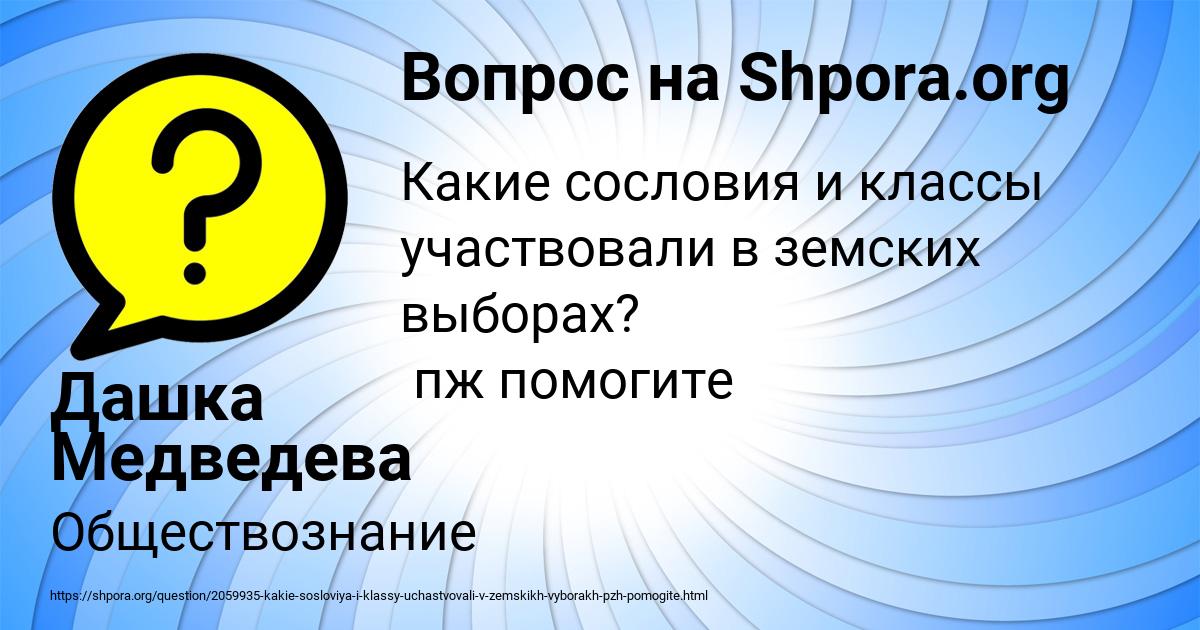 Вопрос на Shpora.org

Какие сословия и классы участвовали в земских выборах?
пж помогите

Дашка Медведева

Обществознание

https://shpora.org/question/2059935-kakie-sosloviya-i-klassy-uchastvovali-v-zemskikh-vyborakh-pzh-pomogite.html